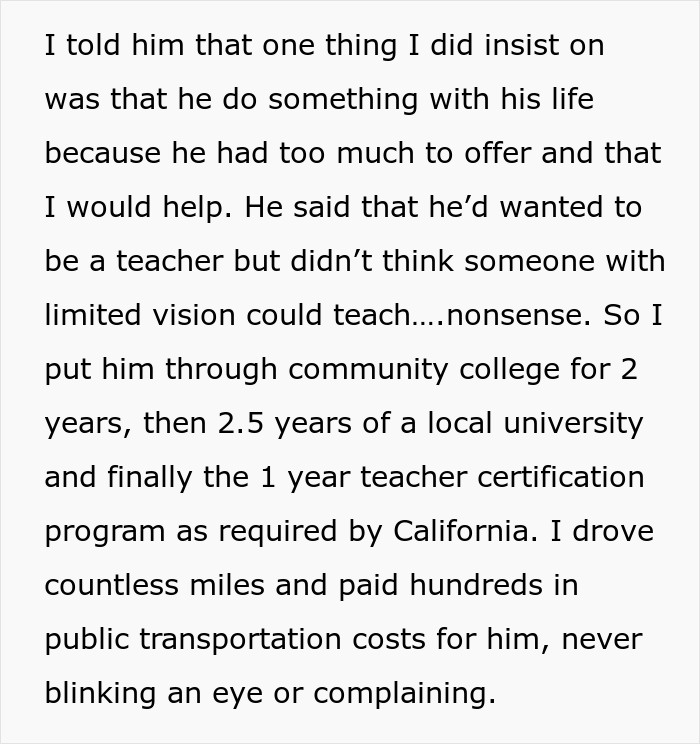 I told him that one thing I did insist on was that he do something with his life because he had too much to offer and that I would help. He said that he'd wanted to be a teacher but didn't think someone with limited vision could teach….nonsense. So I put him through community college for 2 years, then 2.5 years of a local university and finally the 1 year teacher certification program as required by California. I drove countless miles and paid hundreds in public transportation costs for him, never blinking an eye or complaining.